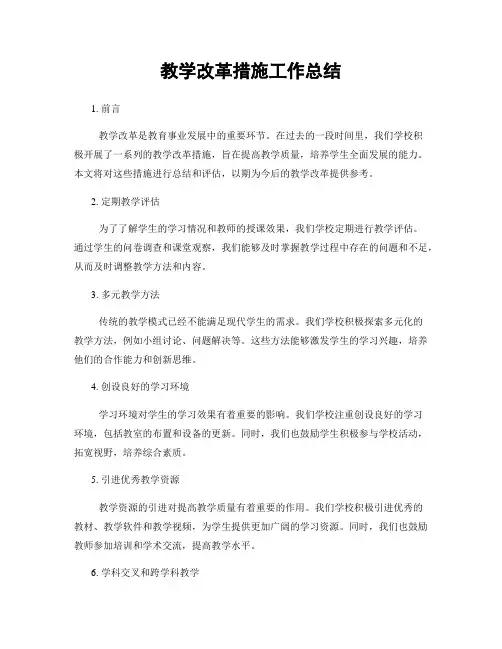 教学改革措施工作总结

1. 前言

教学改革是教育事业发展中的重要环节。在过去的一段时间里，我们学校积极开展了一系列的教学改革措施，旨在提高教学质量，培养学生全面发展的能力。本文将对这些措施进行总结和评估，以期为今后的教学改革提供参考。

2. 定期教学评估

为了了解学生的学习情况和教师的授课效果，我们学校定期进行教学评估。通过学生的问卷调查和课堂观察，我们能够及时掌握教学过程中存在的问题和不足，从而及时调整教学方法和内容。

3. 多元教学方法

传统的教学模式已经不能满足现代学生的需求。我们学校积极探索多元化的教学方法，例如小组讨论、问题解决等。这些方法能够激发学生的学习兴趣，培养他们的合作能力和创新思维。

4. 创设良好的学习环境

学习环境对学生的学习效果有着重要的影响。我们学校注重创设良好的学习环境，包括教室的布置和设备的更新。同时，我们也鼓励学生积极参与学校活动，拓宽视野，培养综合素质。

5. 引进优秀教学资源

教学资源的引进对提高教学质量有着重要的作用。我们学校积极引进优秀的教材、教学软件和教学视频，为学生提供更加广阔的学习资源。同时，我们也鼓励教师参加培训和学术交流，提高教学水平。

6. 学科交叉和跨学科教学